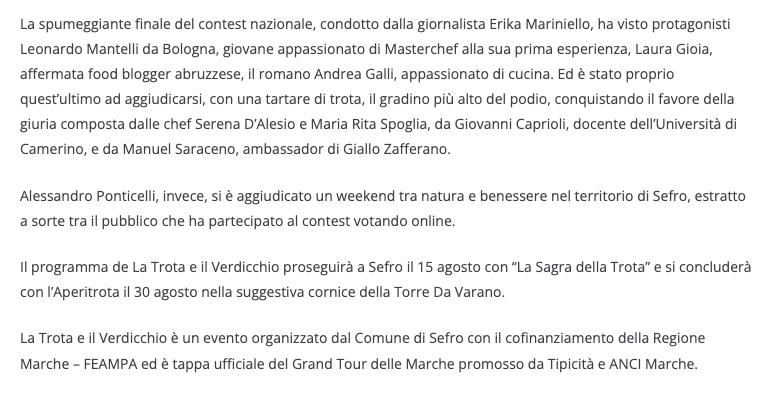 La spumeggiante finale del contest nazionale, condotto dalla giornalista Erika Mariniello, ha visto protagonisti Leonardo Mantelli da Bologna, giovane appassionato di Masterchef alla sua prima esperienza, Laura Gioia, affermata food blogger abruzzese, il romano Andrea Galli, appassionato di cucina. Ed è stato proprio quest'ultimo ad aggiudicarsi, con una tartare di trota, il gradino più alto del podio, conquistando il favore della giuria composta dalle chef Serena D'Alesio e Maria Rita Spoglia, da Giovanni Caprioli, docente dell'Università di Camerino, e da Manuel Saraceno, ambassador di Giallo Zafferano.

Alessandro Ponticelli, invece, si è aggiudicato un weekend tra natura e benessere nel territorio di Sefro, estratto a sorte tra il pubblico che ha partecipato al contest votando online.

Il programma de La Trota e il Verdicchio proseguirà a Sefro il 15 agosto con "La Sagra della Trota" e si concluderà con l'Aperitrota il 30 agosto nella suggestiva cornice della Torre Da Varano.

La Trota e il Verdicchio è un evento organizzato dal Comune di Sefro con il cofinanziamento della Regione Marche – FEAMPA ed è tappa ufficiale del Grand Tour delle Marche promosso da Tipicità e ANCI Marche.